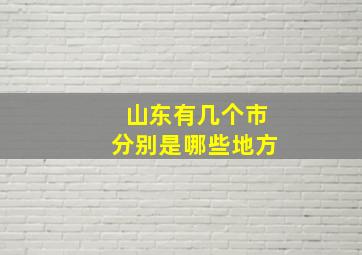 山东有几个市
分别是哪些地方